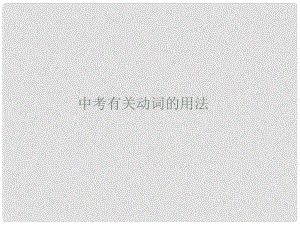 中考有关动词的用法